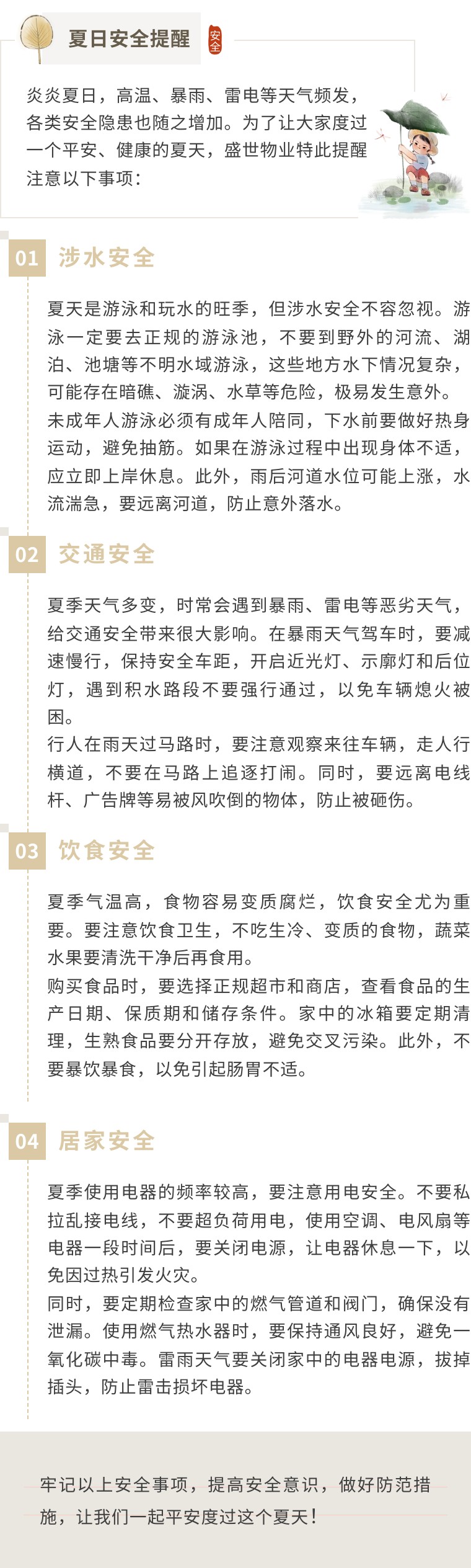 夏日安全提醒

安全

炎炎夏日，高温、暴雨、雷电等天气频发，各类安全隐患也随之增加。为了让大家度过一个平安、健康的夏天，盛世物业特此提醒注意以下事项：

01 涉水安全

夏天是游泳和玩水的旺季，但涉水安全不容忽视。游泳一定要去正规的游泳池，不要到野外的河流、湖泊、池塘等不明水域游泳，这些地方水下情况复杂，可能存在暗礁、漩涡、水草等危险，极易发生意外。
未成年人游泳必须有成年人陪同，下水前要做好热身运动，避免抽筋。如果在游泳过程中出现身体不适，应立即上岸休息。此外，雨后河道水位可能上涨，水流湍急，要远离河道，防止意外落水。

02 交通安全

夏季天气多变，时常会遇到暴雨、雷电等恶劣天气，给交通安全带来很大影响。在暴雨天气驾车时，要减速慢行，保持安全车距，开启近光灯、示廓灯和后位灯，遇到积水路段不要强行通过，以免车辆熄火被困。
行人在雨天过马路时，要注意观察来往车辆，走人行横道，不要在马路上追逐打闹。同时，要远离电线杆、广告牌等易被风吹倒的物体，防止被砸伤。

03 饮食安全

夏季气温高，食物容易变质腐烂，饮食安全尤为重要。要注意饮食卫生，不吃生冷、变质的食物，蔬菜水果要清洗干净后再食用。
购买食品时，要选择正规超市和商店，查看食品的生产日期、保质期和储存条件。家中的冰箱要定期清理，生熟食品要分开存放，避免交叉污染。此外，不要暴饮暴食，以免引起肠胃不适。

04 居家安全

夏季使用电器的频率较高，要注意用电安全。不要私拉乱接电线，不要超负荷用电，使用空调、电风扇等电器一段时间后，要关闭电源，让电器休息一下，以免因过热引发火灾。
同时，要定期检查家中的燃气管道和阀门，确保没有泄漏。使用燃气热水器时，要保持通风良好，避免一氧化碳中毒。雷雨天气要关闭家中的电器电源，拔掉插头，防止雷击损坏电器。

牢记以上安全事项，提高安全意识，做好防范措施，让我们一起平安度过这个夏天！